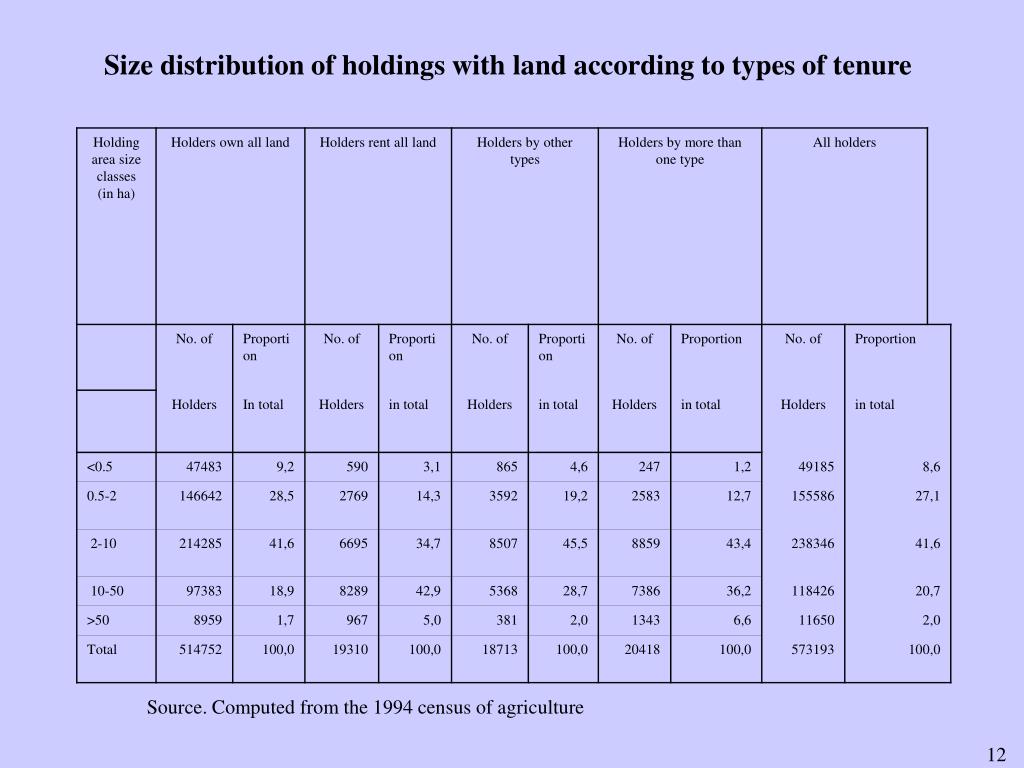 Size distribution of holdings with land according to types of tenure

| Holding area size classes (in ha) | Holders own all land | | Holders rent all land | | Holders by other types | | Holders by more than one type | | All holders | |
|---|---|---|---|---|---|---|---|---|---|---|
| | No. of | Proportion | No. of | Proportion | No. of | Proportion | No. of | Proportion | No. of | Proportion |
| | Holders | In total | Holders | in total | Holders | in total | Holders | in total | Holders | in total |
| <0.5 | 47483 | 9,2 | 590 | 3,1 | 865 | 4,6 | 247 | 1,2 | 49185 | 8,6 |
| 0.5-2 | 146642 | 28,5 | 2769 | 14,3 | 3592 | 19,2 | 2583 | 12,7 | 155586 | 27,1 |
| 2-10 | 214285 | 41,6 | 6695 | 34,7 | 8507 | 45,5 | 8859 | 43,4 | 238346 | 41,6 |
| 10-50 | 97383 | 18,9 | 8289 | 42,9 | 5368 | 28,7 | 7386 | 36,2 | 118426 | 20,7 |
| >50 | 8959 | 1,7 | 967 | 5,0 | 381 | 2,0 | 1343 | 6,6 | 11650 | 2,0 |
| Total | 514752 | 100,0 | 19310 | 100,0 | 18713 | 100,0 | 20418 | 100,0 | 573193 | 100,0 |

Source. Computed from the 1994 census of agriculture

12